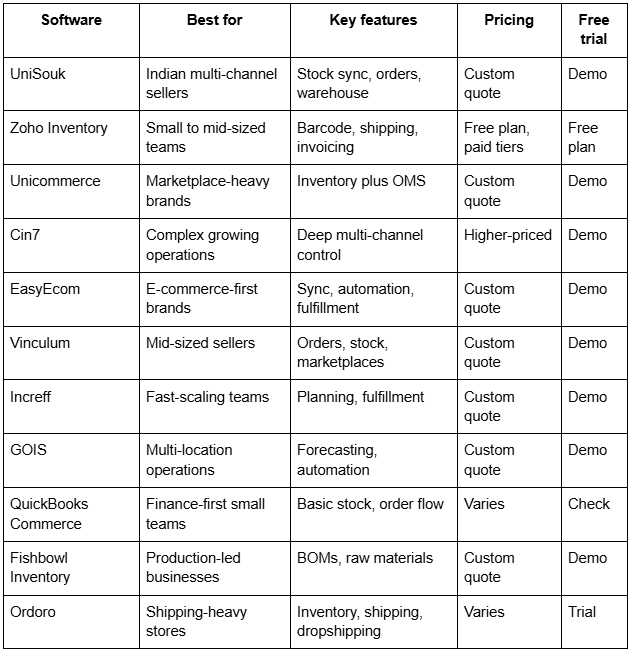 | Software | Best for | Key features | Pricing | Free trial |
|---|---|---|---|---|
| UniSouk | Indian multi-channel sellers | Stock sync, orders, warehouse | Custom quote | Demo |
| Zoho Inventory | Small to mid-sized teams | Barcode, shipping, invoicing | Free plan, paid tiers | Free plan |
| Unicommerce | Marketplace-heavy brands | Inventory plus OMS | Custom quote | Demo |
| Cin7 | Complex growing operations | Deep multi-channel control | Higher-priced | Demo |
| EasyEcom | E-commerce-first brands | Sync, automation, fulfillment | Custom quote | Demo |
| Vinculum | Mid-sized sellers | Orders, stock, marketplaces | Custom quote | Demo |
| Increff | Fast-scaling teams | Planning, fulfillment | Custom quote | Demo |
| GOIS | Multi-location operations | Forecasting, automation | Custom quote | Demo |
| QuickBooks Commerce | Finance-first small teams | Basic stock, order flow | Varies | Check |
| Fishbowl Inventory | Production-led businesses | BOMs, raw materials | Custom quote | Demo |
| Ordoro | Shipping-heavy stores | Inventory, shipping, dropshipping | Varies | Trial |